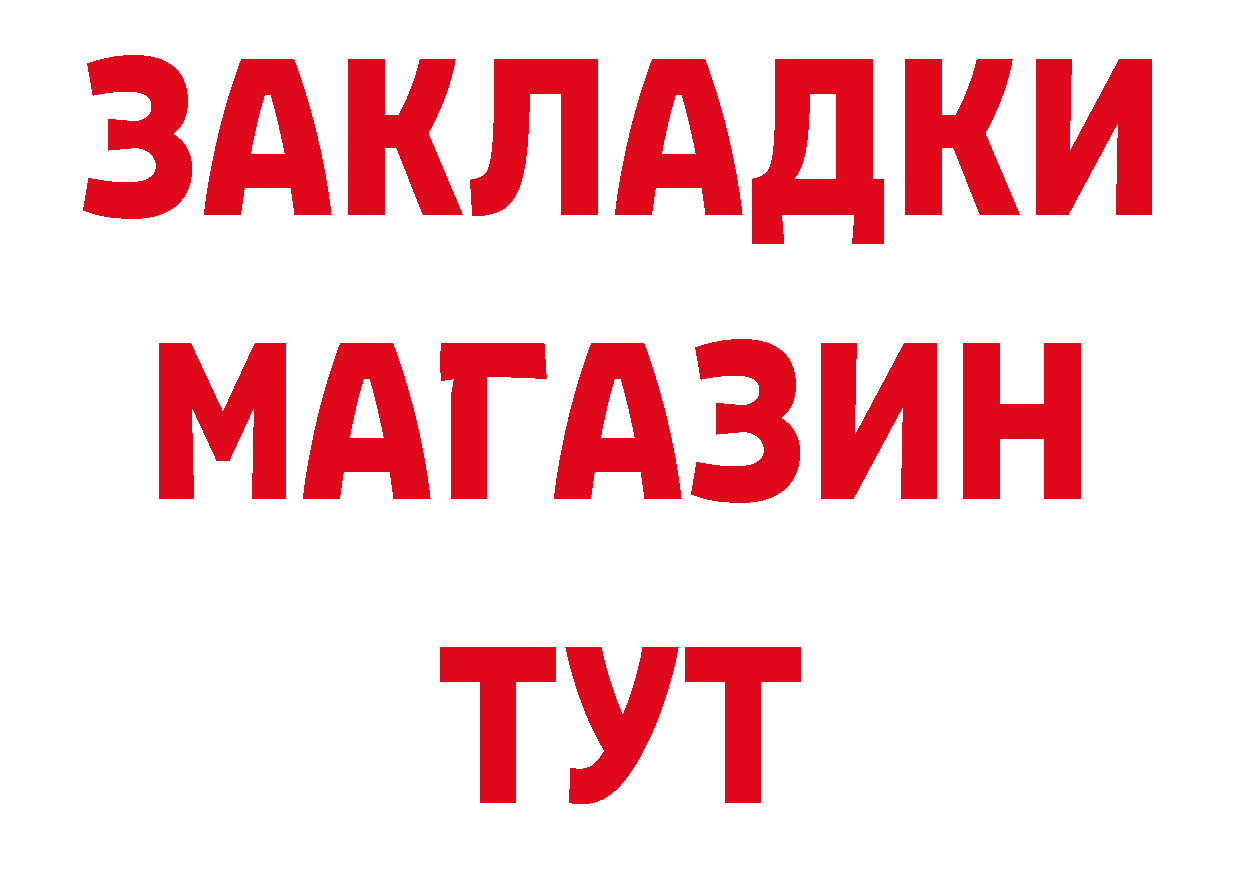 ЗАКЛАДКИ
МАГАЗИН
ТУТ